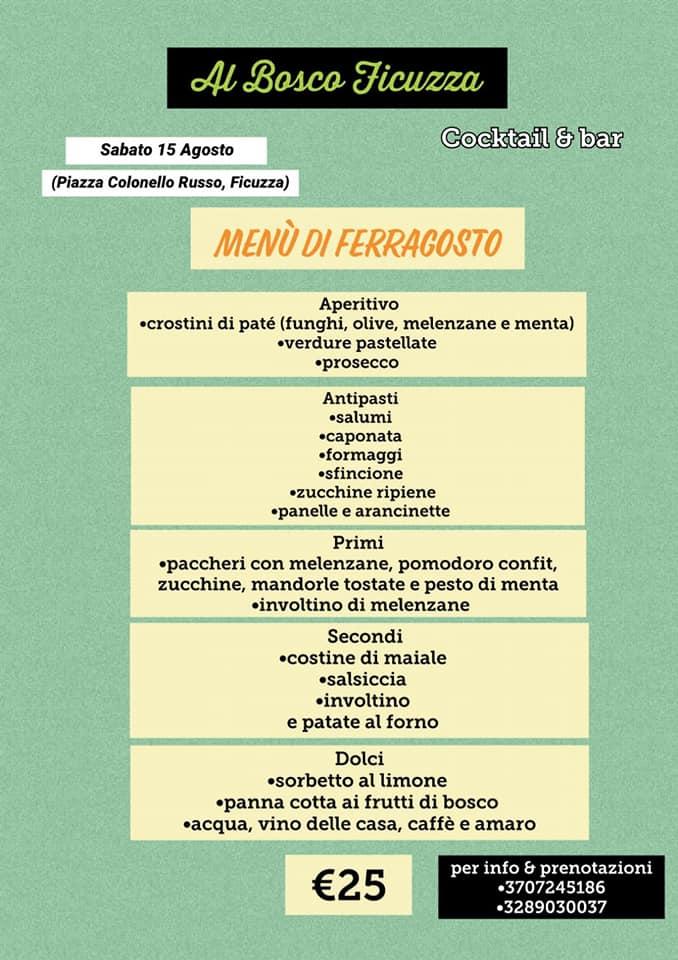 Al Bosco Ficuzza

Cocktail & bar

Sabato 15 Agosto

(Piazza Colonello Russo, Ficuzza)

MENÙ DI FERRAGOSTO

Aperitivo
•crostini di paté (funghi, olive, melenzane e menta)
•verdure pastellate
•prosecco

Antipasti
•salumi
•caponata
•formaggi
•sfincione
•zucchine ripiene
•panelle e arancinette

Primi
•paccheri con melenzane, pomodoro confit, zucchine, mandorle tostate e pesto di menta
•involtino di melenzane

Secondi
•costine di maiale
•salsiccia
•involtino
e patate al forno

Dolci
•sorbetto al limone
•panna cotta ai frutti di bosco
•acqua, vino delle casa, caffè e amaro

€25

per info & prenotazioni
•3707245186
•3289030037